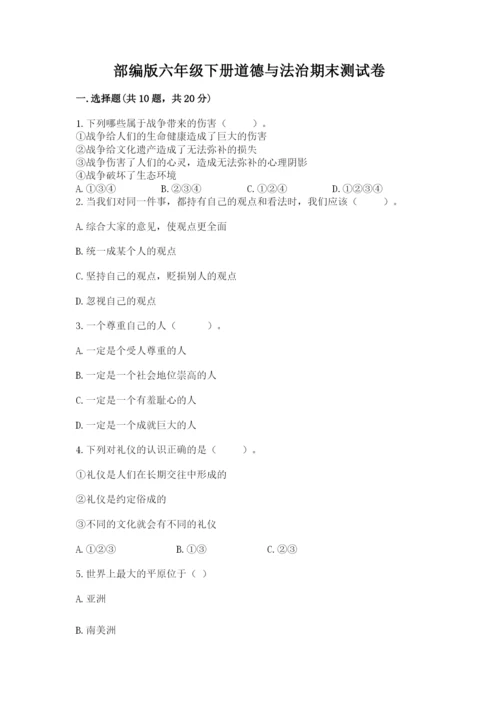 部编版六年级下册道德与法治期末测试卷

一. 选择题(共 10 题，共 20 分)

1. 下列哪些属于战争带来的伤害（　　）。
①战争给人们的生命健康造成了巨大的伤害
②战争给文化遗产造成了无法弥补的损失
③战争伤害了人们的心灵，造成无法弥补的心理阴影
④战争破坏了生态环境
A. ①③④　　B. ②③④　　C. ①②④　　D. ①②③④

2. 当我们对同一件事，都持有自己的观点和看法时，我们应该（　　）。

A. 综合大家的意见，使观点更全面

B. 统一成某个人的观点

C. 坚持自己的观点，贬损别人的观点

D. 忽视自己的观点

3. 一个尊重自己的人（　　）。

A. 一定是个受人尊重的人

B. 一定是一个社会地位崇高的人

C. 一定是一个有羞耻心的人

D. 一定是一个成就巨大的人

4. 下列对礼仪的认识正确的是（　　）。

①礼仪是人们在长期交往中形成的

②礼仪是约定俗成的

③不同的文化就会有不同的礼仪

A. ①②③　　B. ①③　　C. ②③

5. 世界上最大的平原位于（ ）

A. 亚洲

B. 南美洲